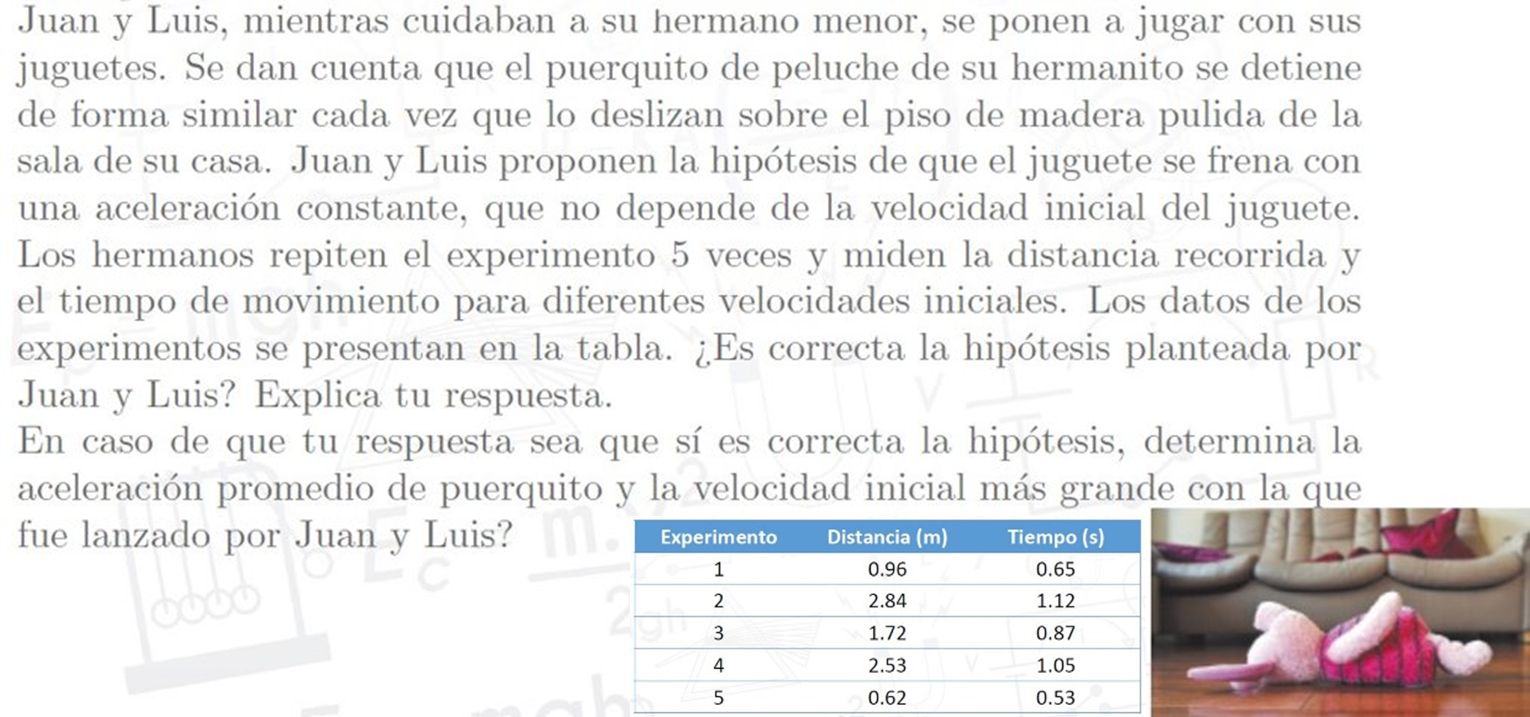 Juan y Luis, mientras cuidaban a su hermano menor, se ponen a jugar con sus juguetes. Se dan cuenta que el puerquito de peluche de su hermanito se detiene de forma similar cada vez que lo deslizan sobre el piso de madera pulida de la sala de su casa. Juan y Luis proponen la hipótesis de que el juguete se frena con una aceleración constante, que no depende de la velocidad inicial del juguete. Los hermanos repiten el experimento 5 veces y miden la distancia recorrida y el tiempo de movimiento para diferentes velocidades iniciales. Los datos de los experimentos se presentan en la tabla. ¿Es correcta la hipótesis planteada por Juan y Luis? Explica tu respuesta.

En caso de que tu respuesta sea que sí es correcta la hipótesis, determina la aceleración promedio de puerquito y la velocidad inicial más grande con la que fue lanzado por Juan y Luis?

| Experimento | Distancia (m) | Tiempo (s) |
|---|---|---|
| 1 | 0.96 | 0.65 |
| 2 | 2.84 | 1.12 |
| 3 | 1.72 | 0.87 |
| 4 | 2.53 | 1.05 |
| 5 | 0.62 | 0.53 |